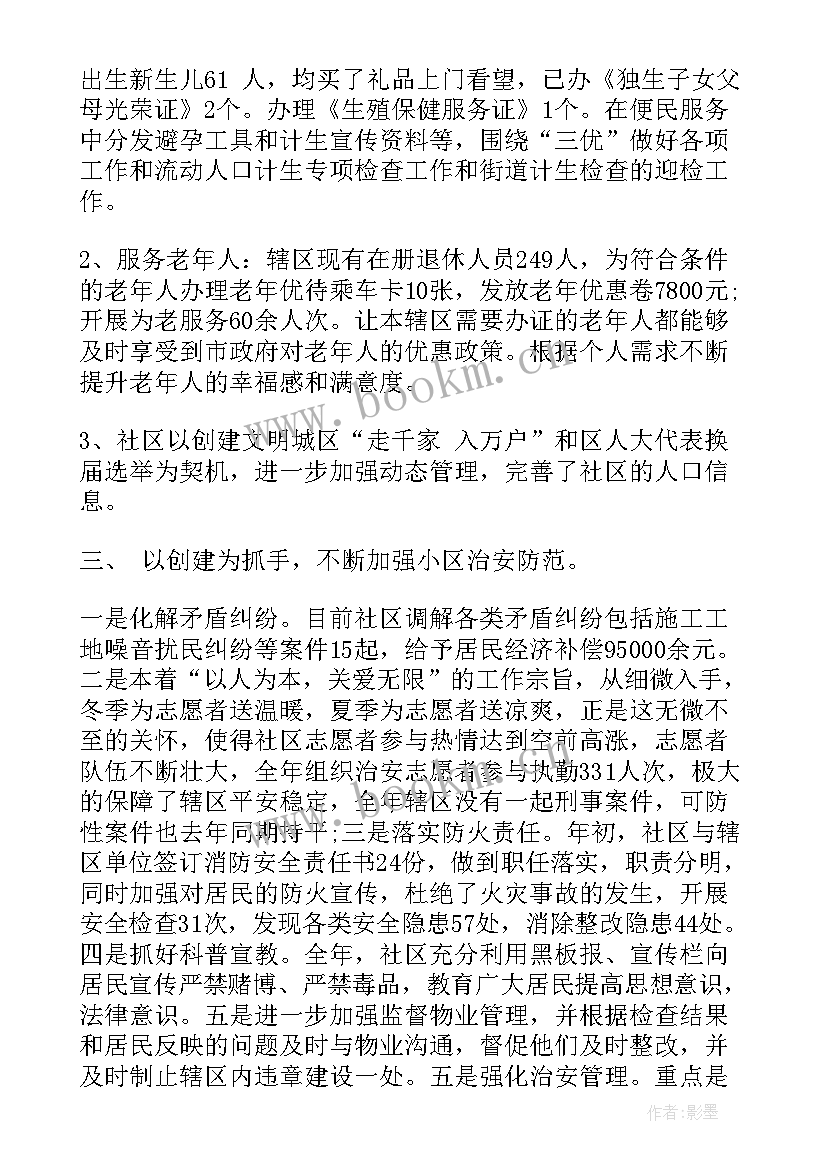 出生新生儿61 人，均买了礼品上门看望，已办《独生子女父母光荣证》2个。办理《生殖保健服务证》1个。在便民服务中分发避孕工具和计生宣传资料等，围绕“三优”做好各项工作和流动人口计生专项检查工作和街道计生检查的迎检工作。

2、服务老年人：辖区现有在册退休人员249人，为符合条件的老年人办理老年优待乘车卡10张，发放老年优惠卷7800元;开展为老服务60余人次。让本辖区需要办证的老年人都能够及时享受到市政府对老年人的优惠政策。根据个人需求不断提升老年人的幸福感和满意度。

3、社区以创建文明城区“走千家 入万户”和区人大代表换届选举为契机，进一步加强动态管理，完善了社区的人口信息。

三、 以创建为抓手，不断加强小区治安防范。

一是化解矛盾纠纷。目前社区调解各类矛盾纠纷包括施工工地噪音扰民纠纷等案件15起，给予居民经济补偿95000余元。二是本着“以人为本，关爱无限”的工作宗旨，从细微入手，冬季为志愿者送温暖，夏季为志愿者送凉爽，正是这无微不至的关怀，使得社区志愿者参与热情达到空前高涨，志愿者队伍不断壮大，全年组织治安志愿者参与执勤331人次，极大的保障了辖区平安稳定，全年辖区没有一起刑事案件，可防性案件也去年同期持平;三是落实防火责任。年初，社区与辖区单位签订消防安全责任书24份，做到职任落实，职责分明，同时加强对居民的防火宣传，杜绝了火灾事故的发生，开展安全检查31次，发现各类安全隐患57处，消除整改隐患44处。四是抓好科普宣教。全年，社区充分利用黑板报、宣传栏向居民宣传严禁赌博、严禁毒品，教育广大居民提高思想意识，法律意识。五是进一步加强监督物业管理，并根据检查结果和居民反映的问题及时与物业沟通，督促他们及时整改，并及时制止辖区内违章建设一处。五是强化治安管理。重点是

www.bookm.cn

作者:影墨